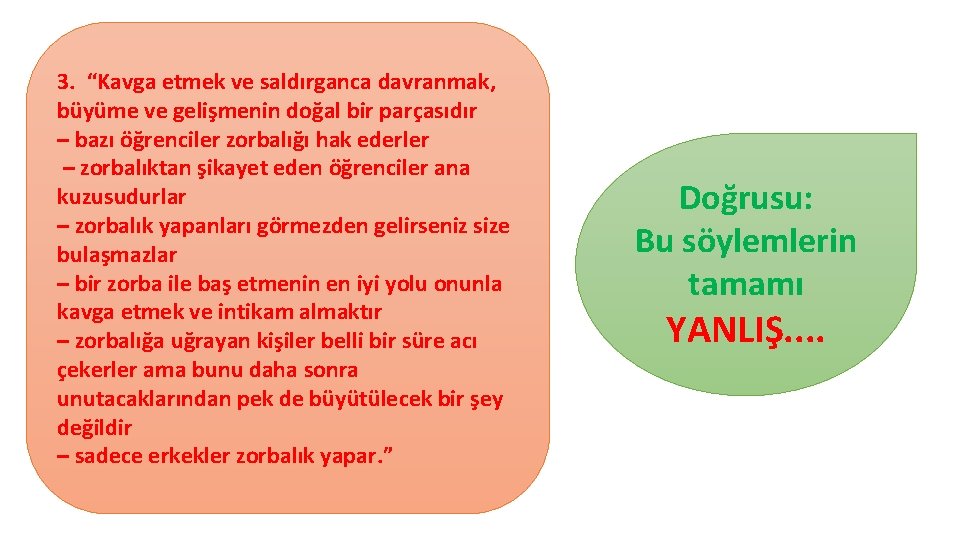 3. “Kavga etmek ve saldırganca davranmak, büyüme ve gelişmenin doğal bir parçasıdır
– bazı öğrenciler zorbalığı hak ederler
– zorbalıktan şikayet eden öğrenciler ana kuzusudurlar
– zorbalık yapanları görmezden gelirseniz size bulaşmazlar
– bir zorba ile baş etmenin en iyi yolu onunla kavga etmek ve intikam almaktır
– zorbalığa uğrayan kişiler belli bir süre acı çekerler ama bunu daha sonra unutacaklarından pek de büyütülecek bir şey değildir
– sadece erkekler zorbalık yapar.”

Doğrusu:
Bu söylemlerin tamamı
YANLIŞ....